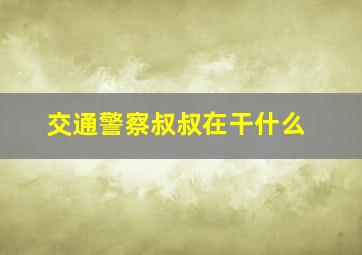 交通警察叔叔在干什么